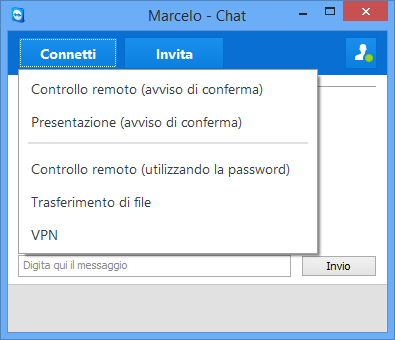 Marcelo - Chat

Connetti

Invita

Controllo remoto (avviso di conferma)

Presentazione (avviso di conferma)

Controllo remoto (utilizzando la password)

Trasferimento di file

VPN

Digita qui il messaggio

Invio